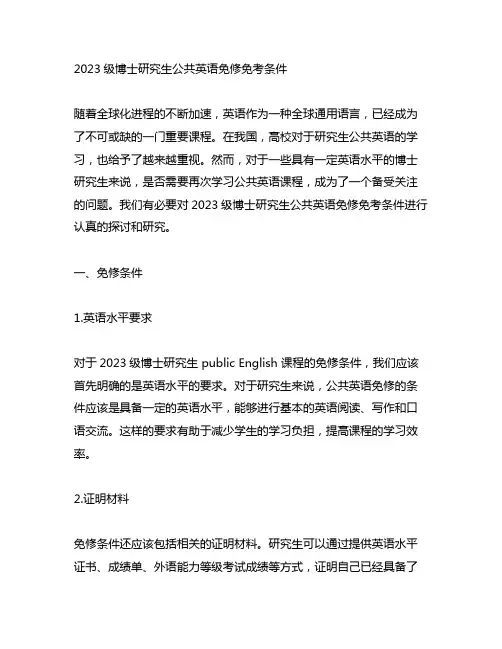 2023 级博士研究生公共英语免修免考条件

随着全球化进程的不断加速，英语作为一种全球通用语言，已经成为了不可或缺的一门重要课程。在我国，高校对于研究生公共英语的学习，也给予了越来越重视。然而，对于一些具有一定英语水平的博士研究生来说，是否需要再次学习公共英语课程，成为了一个备受关注的问题。我们有必要对 2023 级博士研究生公共英语免修免考条件进行认真的探讨和研究。

一、免修条件

1.英语水平要求

对于 2023 级博士研究生 public English 课程的免修条件，我们应该首先明确的是英语水平的要求。对于研究生来说，公共英语免修的条件应该是具备一定的英语水平，能够进行基本的英语阅读、写作和口语交流。这样的要求有助于减少学生的学习负担，提高课程的学习效率。

2.证明材料

免修条件还应该包括相关的证明材料。研究生可以通过提供英语水平证书、成绩单、外语能力等级考试成绩等方式，证明自己已经具备了